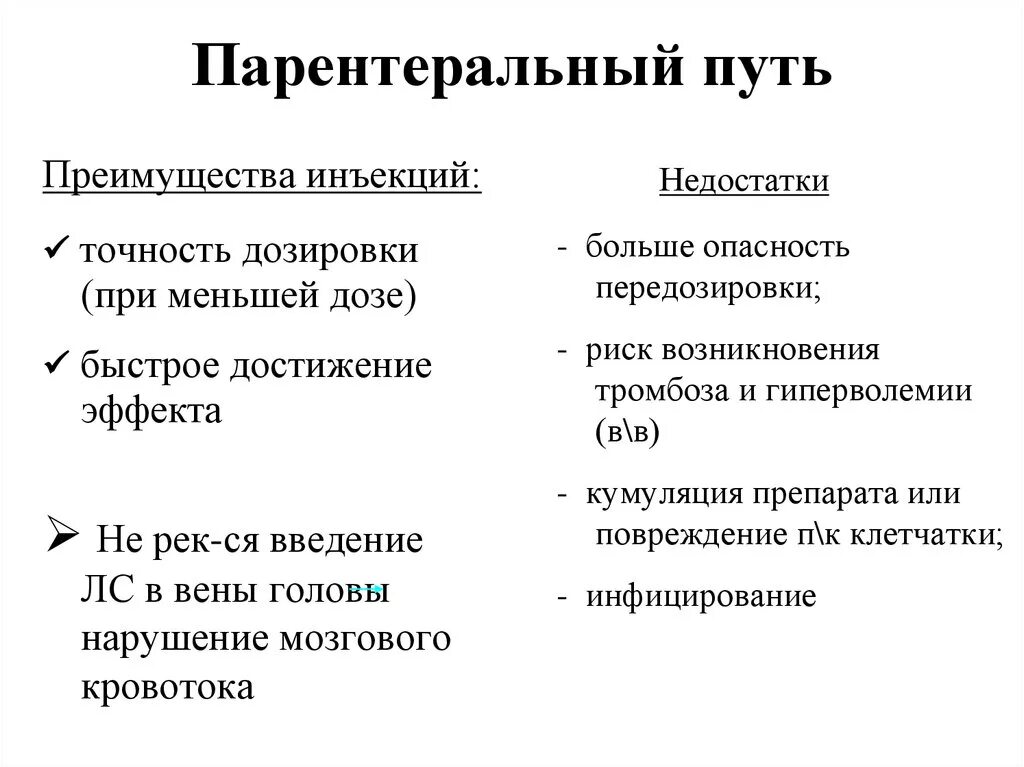 Парентеральный путь

Преимущества инъекций:

✓ точность дозировки (при меньшей дозе)

✓ быстрое достижение эффекта

➢ Не рек-ся введение ЛС в вены головы → нарушение мозгового кровотока

Недостатки

- больше опасность передозировки;

- риск возникновения тромбоза и гиперволемии (в\в)

- кумуляция препарата или повреждение п\к клетчатки;

- инфицирование